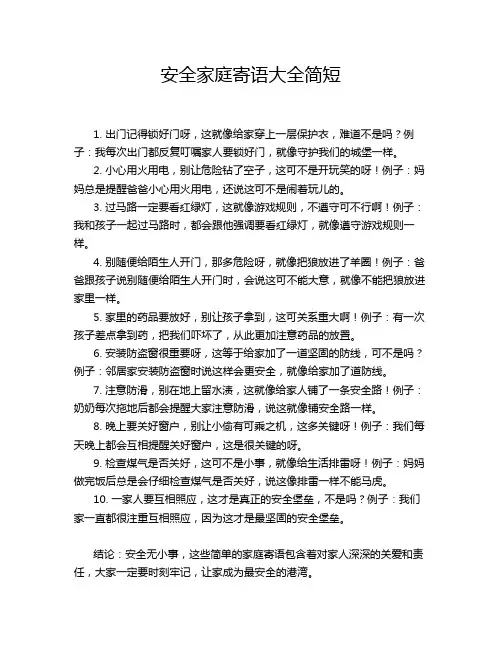 安全家庭寄语大全简短

1. 出门记得锁好门呀，这就像给家穿上一层保护衣，难道不是吗？例子：我每次出门都反复叮嘱家人要锁好门，就像守护我们的城堡一样。

2. 小心用火用电，别让危险钻了空子，这可不是开玩笑的呀！例子：妈妈总是提醒爸爸小心用火用电，还说这可不是闹着玩儿的。

3. 过马路一定要看红绿灯，这就像游戏规则，不遵守可不行啊！例子：我和孩子一起过马路时，都会跟他强调要看红绿灯，就像遵守游戏规则一样。

4. 别随便给陌生人开门，那多危险呀，就像把狼放进了羊圈！例子：爸爸跟孩子说别随便给陌生人开门时，会说这可不能大意，就像不能把狼放进家里一样。

5. 家里的药品要放好，别让孩子拿到，这可关系重大啊！例子：有一次孩子差点拿到药，把我们吓坏了，从此更加注意药品的放置。

6. 安装防盗窗很重要呀，这等于给家加了一道坚固的防线，可不是吗？例子：邻居家安装防盗窗时说这样会更安全，就像给家加了道防线。

7. 注意防滑，别在地上留水渍，这就像给家人铺了一条安全路！例子：奶奶每次拖地后都会提醒大家注意防滑，说这就像铺安全路一样。

8. 晚上要关好窗户，别让小偷有可乘之机，这多关键呀！例子：我们每天晚上都会互相提醒关好窗户，这是很关键的呀。

9. 检查煤气是否关好，这可不是小事，就像给生活排雷呀！例子：妈妈做完饭后总是会仔细检查煤气是否关好，说这像排雷一样不能马虎。

10. 一家人要互相照应，这才是真正的安全堡垒，不是吗？例子：我们家一直都很注重互相照应，因为这才是最坚固的安全堡垒。

结论：安全无小事，这些简单的家庭寄语包含着对家人深深的关爱和责任，大家一定要时刻牢记，让家成为最安全的港湾。